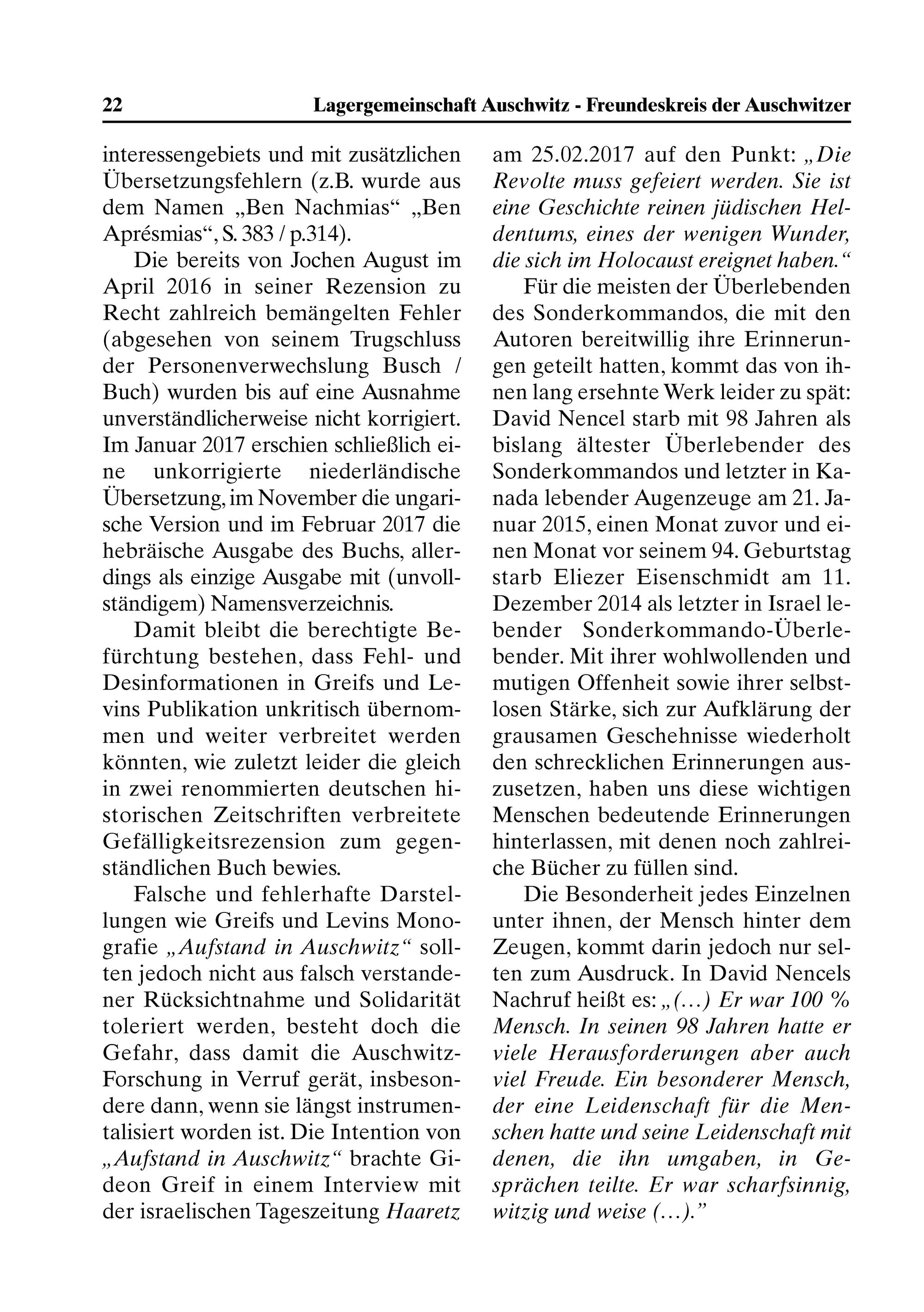 22 Lagergemeinschaft Auschwitz - Freundeskreis der Auschwitzer

interessengebiets und mit zusätzlichen Übersetzungsfehlern (z.B. wurde aus dem Namen „Ben Nachmias“ „Ben Aprésmias“, S. 383 / p.314).

Die bereits von Jochen August im April 2016 in seiner Rezension zu Recht zahlreich bemängelten Fehler (abgesehen von seinem Trugschluss der Personenverwechslung Busch / Buch) wurden bis auf eine Ausnahme unverständlicherweise nicht korrigiert. Im Januar 2017 erschien schließlich eine unkorrigierte niederländische Übersetzung, im November die ungarische Version und im Februar 2017 die hebräische Ausgabe des Buchs, allerdings als einzige Ausgabe mit (unvollständigem) Namensverzeichnis.

Damit bleibt die berechtigte Befürchtung bestehen, dass Fehl- und Desinformationen in Greifs und Levins Publikation unkritisch übernommen und weiter verbreitet werden könnten, wie zuletzt leider die gleich in zwei renommierten deutschen historischen Zeitschriften verbreitete Gefälligkeitsrezension zum gegenständlichen Buch bewies.

Falsche und fehlerhafte Darstellungen wie Greifs und Levins Monografie „Aufstand in Auschwitz“ sollten jedoch nicht aus falsch verstandener Rücksichtnahme und Solidarität toleriert werden, besteht doch die Gefahr, dass damit die Auschwitz-Forschung in Verruf gerät, insbesondere dann, wenn sie längst instrumentalisiert worden ist. Die Intention von „Aufstand in Auschwitz“ brachte Gideon Greif in einem Interview mit der israelischen Tageszeitung Haaretz am 25.02.2017 auf den Punkt: „Die Revolte muss gefeiert werden. Sie ist eine Geschichte reinen jüdischen Heldentums, eines der wenigen Wunder, die sich im Holocaust ereignet haben.“

Für die meisten der Überlebenden des Sonderkommandos, die mit den Autoren bereitwillig ihre Erinnerungen geteilt hatten, kommt das von ihnen lang ersehnte Werk leider zu spät: David Nencel starb mit 98 Jahren als bislang ältester Überlebender des Sonderkommandos und letzter in Kanada lebender Augenzeuge am 21. Januar 2015, einen Monat zuvor und einen Monat vor seinem 94. Geburtstag starb Eliezer Eisenschmidt am 11. Dezember 2014 als letzter in Israel lebender Sonderkommando-Überlebender. Mit ihrer wohlwollenden und mutigen Offenheit sowie ihrer selbstlosen Stärke, sich zur Aufklärung der grausamen Geschehnisse wiederholt den schrecklichen Erinnerungen auszusetzen, haben uns diese wichtigen Menschen bedeutende Erinnerungen hinterlassen, mit denen noch zahlreiche Bücher zu füllen sind.

Die Besonderheit jedes Einzelnen unter ihnen, der Mensch hinter dem Zeugen, kommt darin jedoch nur selten zum Ausdruck. In David Nencels Nachruf heißt es: „(…) Er war 100 % Mensch. In seinen 98 Jahren hatte er viele Herausforderungen aber auch viel Freude. Ein besonderer Mensch, der eine Leidenschaft für die Menschen hatte und seine Leidenschaft mit denen, die ihn umgaben, in Gesprächen teilte. Er war scharfsinnig, witzig und weise (…).”